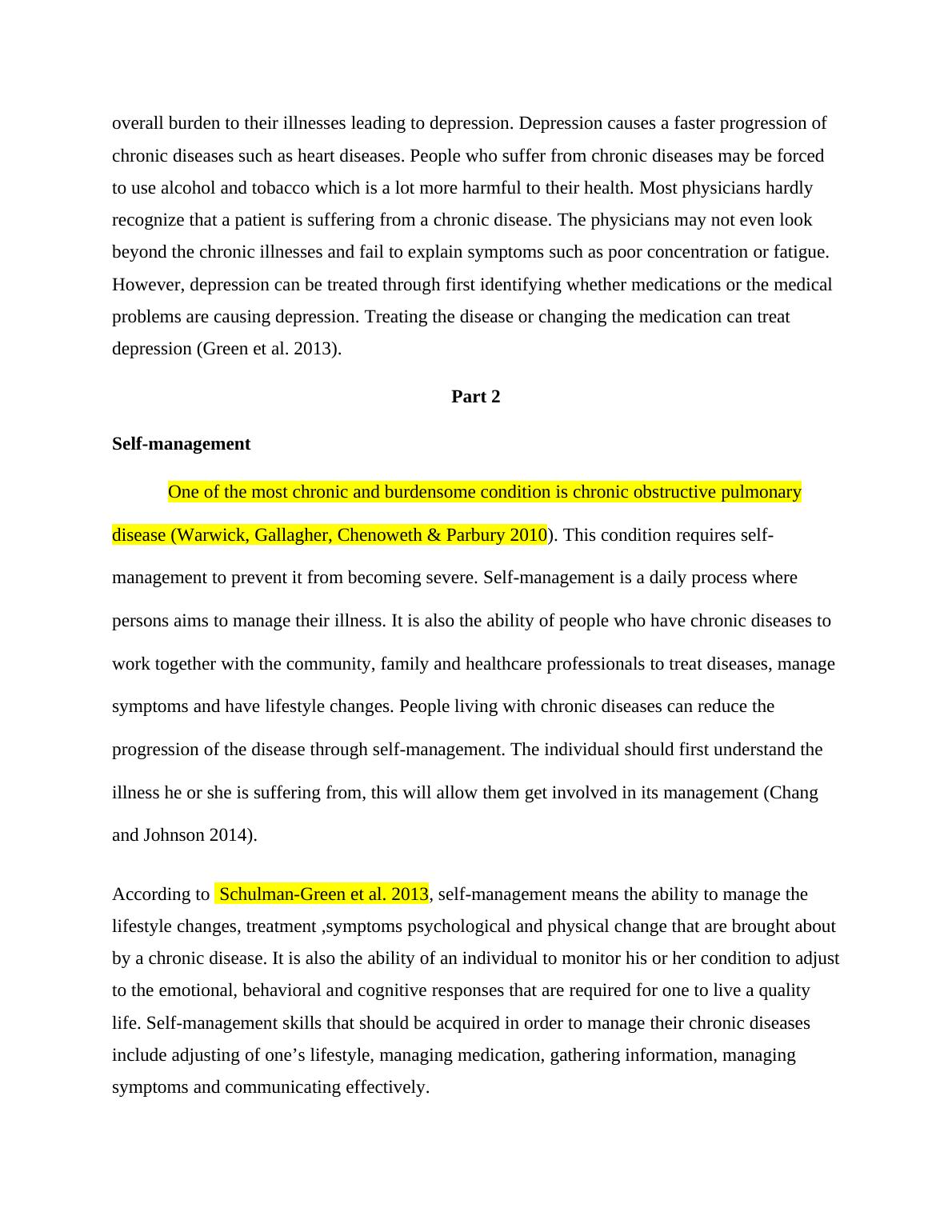 overall burden to their illnesses leading to depression. Depression causes a faster progression of chronic diseases such as heart diseases. People who suffer from chronic diseases may be forced to use alcohol and tobacco which is a lot more harmful to their health. Most physicians hardly recognize that a patient is suffering from a chronic disease. The physicians may not even look beyond the chronic illnesses and fail to explain symptoms such as poor concentration or fatigue. However, depression can be treated through first identifying whether medications or the medical problems are causing depression. Treating the disease or changing the medication can treat depression (Green et al. 2013).

Part 2

Self-management

One of the most chronic and burdensome condition is chronic obstructive pulmonary disease (Warwick, Gallagher, Chenoweth & Parbury 2010). This condition requires self-management to prevent it from becoming severe. Self-management is a daily process where persons aims to manage their illness. It is also the ability of people who have chronic diseases to work together with the community, family and healthcare professionals to treat diseases, manage symptoms and have lifestyle changes. People living with chronic diseases can reduce the progression of the disease through self-management. The individual should first understand the illness he or she is suffering from, this will allow them get involved in its management (Chang and Johnson 2014).

According to Schulman-Green et al. 2013, self-management means the ability to manage the lifestyle changes, treatment ,symptoms psychological and physical change that are brought about by a chronic disease. It is also the ability of an individual to monitor his or her condition to adjust to the emotional, behavioral and cognitive responses that are required for one to live a quality life. Self-management skills that should be acquired in order to manage their chronic diseases include adjusting of one’s lifestyle, managing medication, gathering information, managing symptoms and communicating effectively.